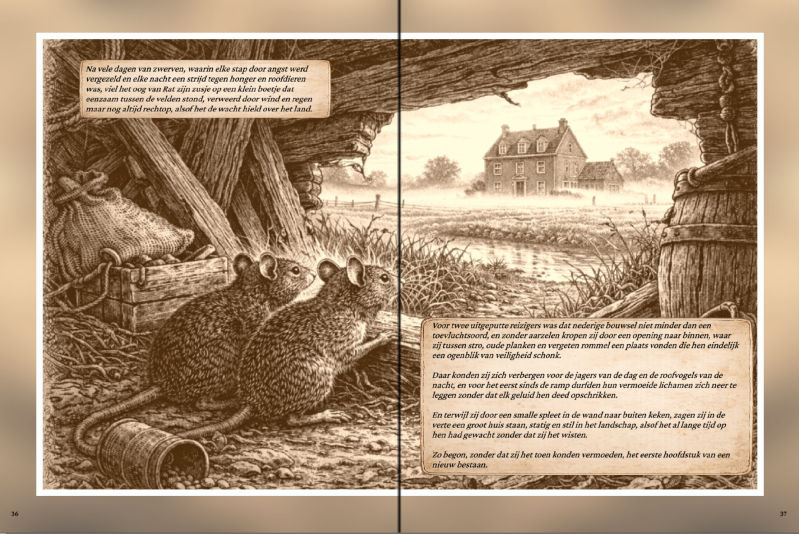 Na vele dagen van zwerven, waarin elke stap door angst werd vergezeld en elke nacht een strijd tegen honger en roofdieren was, viel het oog van Rat zijn zusje op een klein boetje dat eenzaam tussen de velden stond, verweerd door wind en regen maar nog altijd rechtop, alsof het de wacht hield over het land.

Voor twee uitgeputte reizigers was dat nederige bouwsel niet minder dan een toevluchtsoord, en zonder aarzelen kropen zij door een opening naar binnen, waar zij tussen stro, oude planken en vergeten rommel een plaats vonden die hen eindelijk een ogenblik van veiligheid schonk.

Daar konden zij zich verbergen voor de jagers van de dag en de roofvogels van de nacht, en voor het eerst sinds de ramp durfden hun vermoeide lichamen zich neer te leggen zonder dat elk geluid hen deed opschrikken.

En terwijl zij door een smalle spleet in de wand naar buiten keken, zagen zij in de verte een groot huis staan, statig en stil in het landschap, alsof het al lange tijd op hen had gewacht zonder dat zij het wisten.

Zo begon, zonder dat zij het toen konden vermoeden, het eerste hoofdstuk van een nieuw bestaan.

36

37